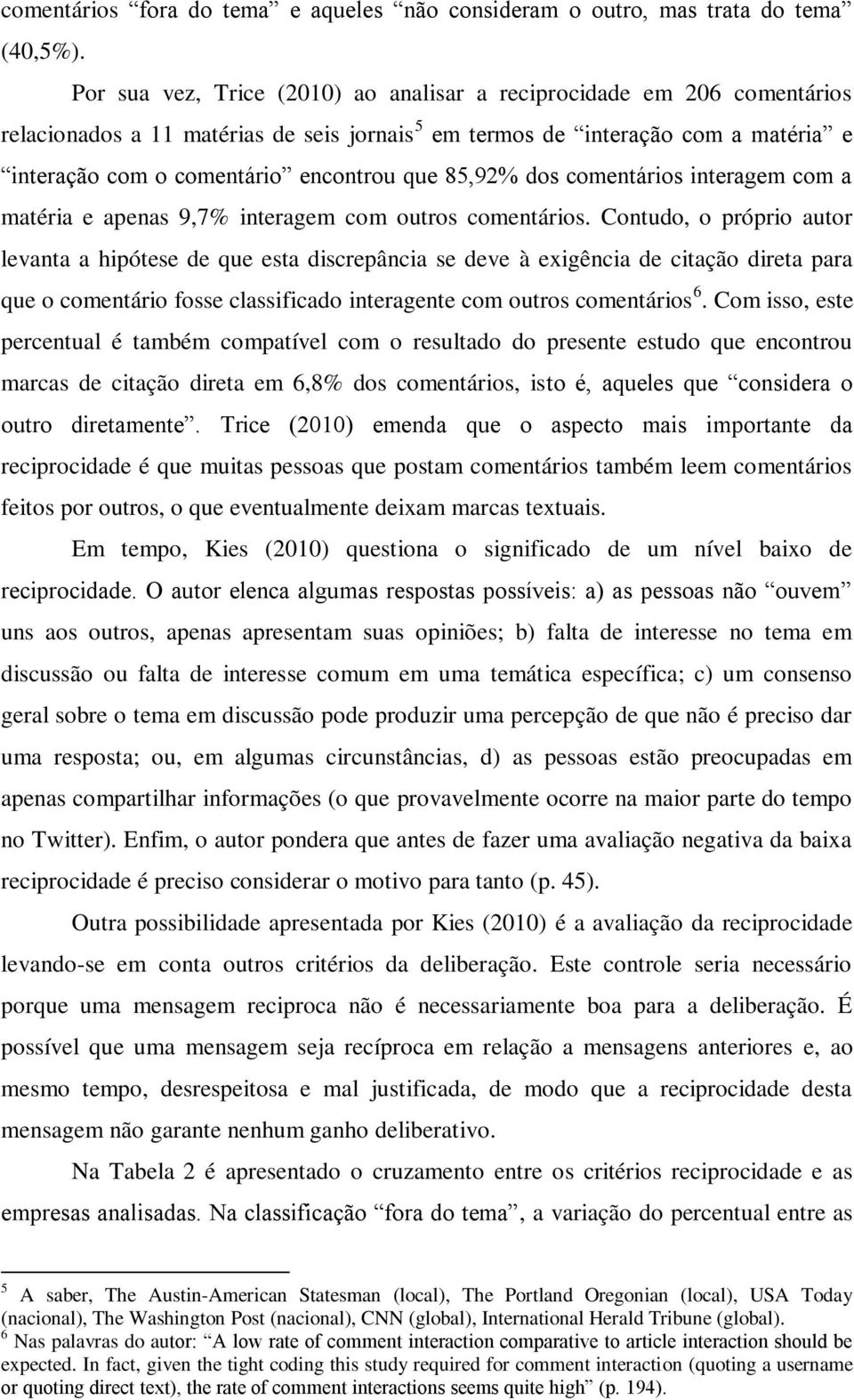 comentários “fora do tema” e aqueles “não consideram o outro, mas trata do tema” (40,5%).

Por sua vez, Trice (2010) ao analisar a reciprocidade em 206 comentários relacionados a 11 matérias de seis jornais$^5$ em termos de “interação com a matéria” e “interação com o comentário” encontrou que 85,92% dos comentários interagem com a matéria e apenas 9,7% interagem com outros comentários. Contudo, o próprio autor levanta a hipótese de que esta discrepância se deve à exigência de citação direta para que o comentário fosse classificado interagente com outros comentários$^6$. Com isso, este percentual é também compatível com o resultado do presente estudo que encontrou marcas de citação direta em 6,8% dos comentários, isto é, aqueles que “considera o outro diretamente”. Trice (2010) emenda que o aspecto mais importante da reciprocidade é que muitas pessoas que postam comentários também leem comentários feitos por outros, o que eventualmente deixam marcas textuais.

Em tempo, Kies (2010) questiona o significado de um nível baixo de reciprocidade. O autor elenca algumas respostas possíveis: a) as pessoas não “ouvem” uns aos outros, apenas apresentam suas opiniões; b) falta de interesse no tema em discussão ou falta de interesse comum em uma temática específica; c) um consenso geral sobre o tema em discussão pode produzir uma percepção de que não é preciso dar uma resposta; ou, em algumas circunstâncias, d) as pessoas estão preocupadas em apenas compartilhar informações (o que provavelmente ocorre na maior parte do tempo no Twitter). Enfim, o autor pondera que antes de fazer uma avaliação negativa da baixa reciprocidade é preciso considerar o motivo para tanto (p. 45).

Outra possibilidade apresentada por Kies (2010) é a avaliação da reciprocidade levando-se em conta outros critérios da deliberação. Este controle seria necessário porque uma mensagem reciproca não é necessariamente boa para a deliberação. É possível que uma mensagem seja recíproca em relação a mensagens anteriores e, ao mesmo tempo, desrespeitosa e mal justificada, de modo que a reciprocidade desta mensagem não garante nenhum ganho deliberativo.

Na Tabela 2 é apresentado o cruzamento entre os critérios reciprocidade e as empresas analisadas. Na classificação “fora do tema”, a variação do percentual entre as

$^5$ A saber, The Austin-American Statesman (local), The Portland Oregonian (local), USA Today (nacional), The Washington Post (nacional), CNN (global), International Herald Tribune (global).
$^6$ Nas palavras do autor: “A low rate of comment interaction comparative to article interaction should be expected. In fact, given the tight coding this study required for comment interaction (quoting a username or quoting direct text), the rate of comment interactions seems quite high” (p. 194).